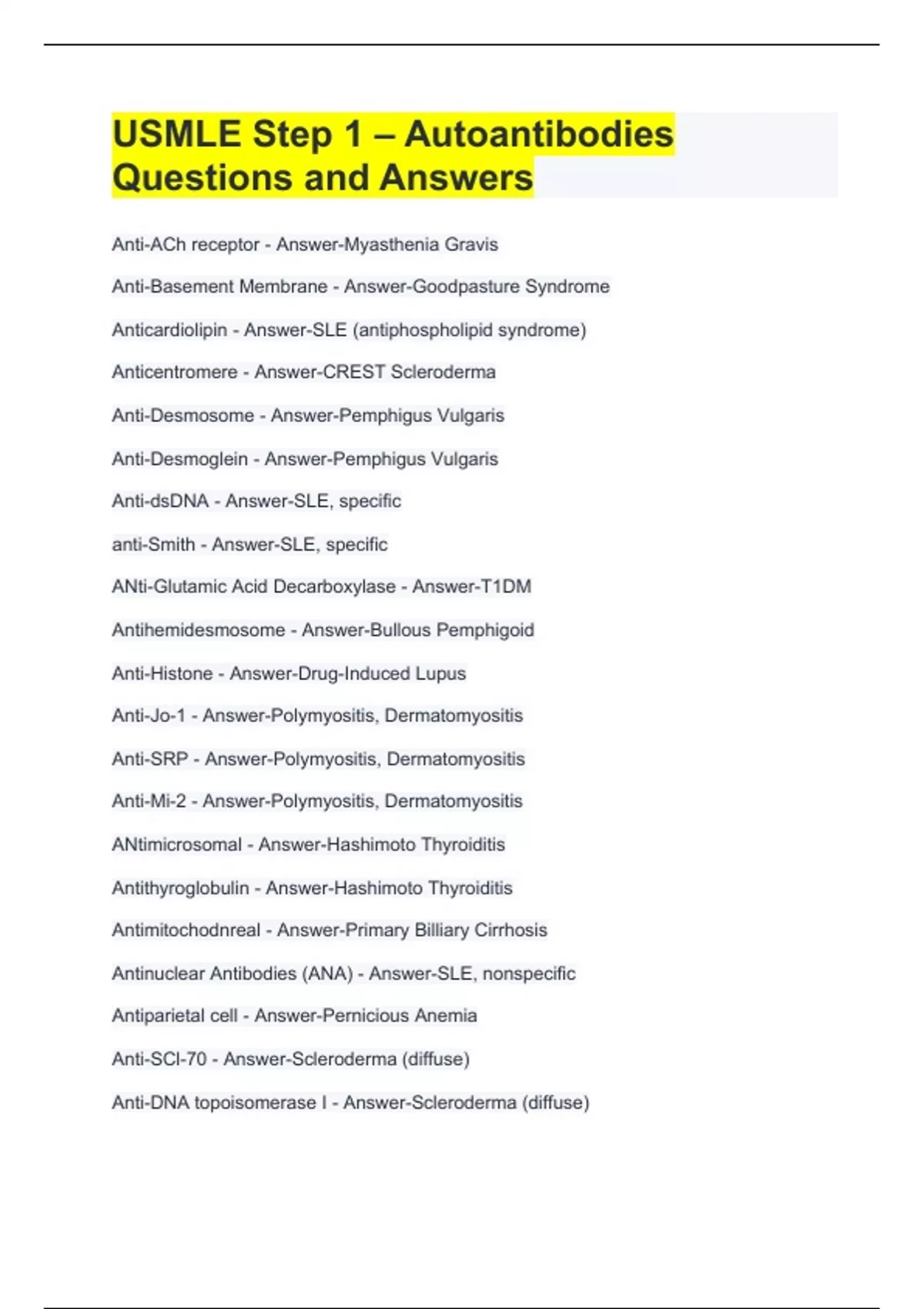 USMLE Step 1 – Autoantibodies Questions and Answers

Anti-ACh receptor - Answer-Myasthenia Gravis

Anti-Basement Membrane - Answer-Goodpasture Syndrome

Anticardiolipin - Answer-SLE (antiphospholipid syndrome)

Anticentromere - Answer-CREST Scleroderma

Anti-Desmosome - Answer-Pemphigus Vulgaris

Anti-Desmoglein - Answer-Pemphigus Vulgaris

Anti-dsDNA - Answer-SLE, specific

anti-Smith - Answer-SLE, specific

ANti-Glutamic Acid Decarboxylase - Answer-T1DM

Antihemidesmosome - Answer-Bullous Pemphigoid

Anti-Histone - Answer-Drug-Induced Lupus

Anti-Jo-1 - Answer-Polymyositis, Dermatomyositis

Anti-SRP - Answer-Polymyositis, Dermatomyositis

Anti-Mi-2 - Answer-Polymyositis, Dermatomyositis

ANtimicrosomal - Answer-Hashimoto Thyroiditis

Antithyroglobulin - Answer-Hashimoto Thyroiditis

Antimitochodnreal - Answer-Primary Billiary Cirrhosis

Antinuclear Antibodies (ANA) - Answer-SLE, nonspecific

Antiparietal cell - Answer-Pernicious Anemia

Anti-SCl-70 - Answer-Scleroderma (diffuse)

Anti-DNA topoisomerase I - Answer-Scleroderma (diffuse)